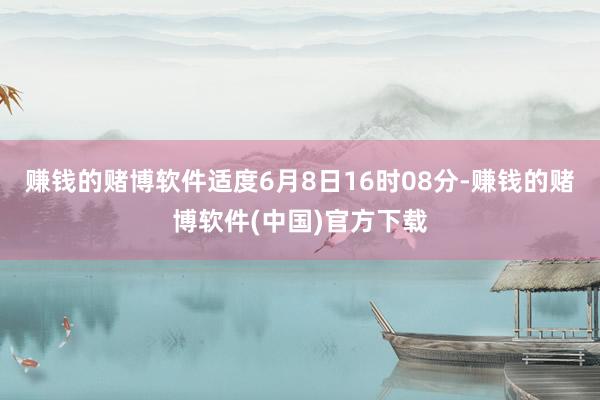 赚钱的赌博软件适度6月8日16时08分-赚钱的赌博软件(中国)官方下载